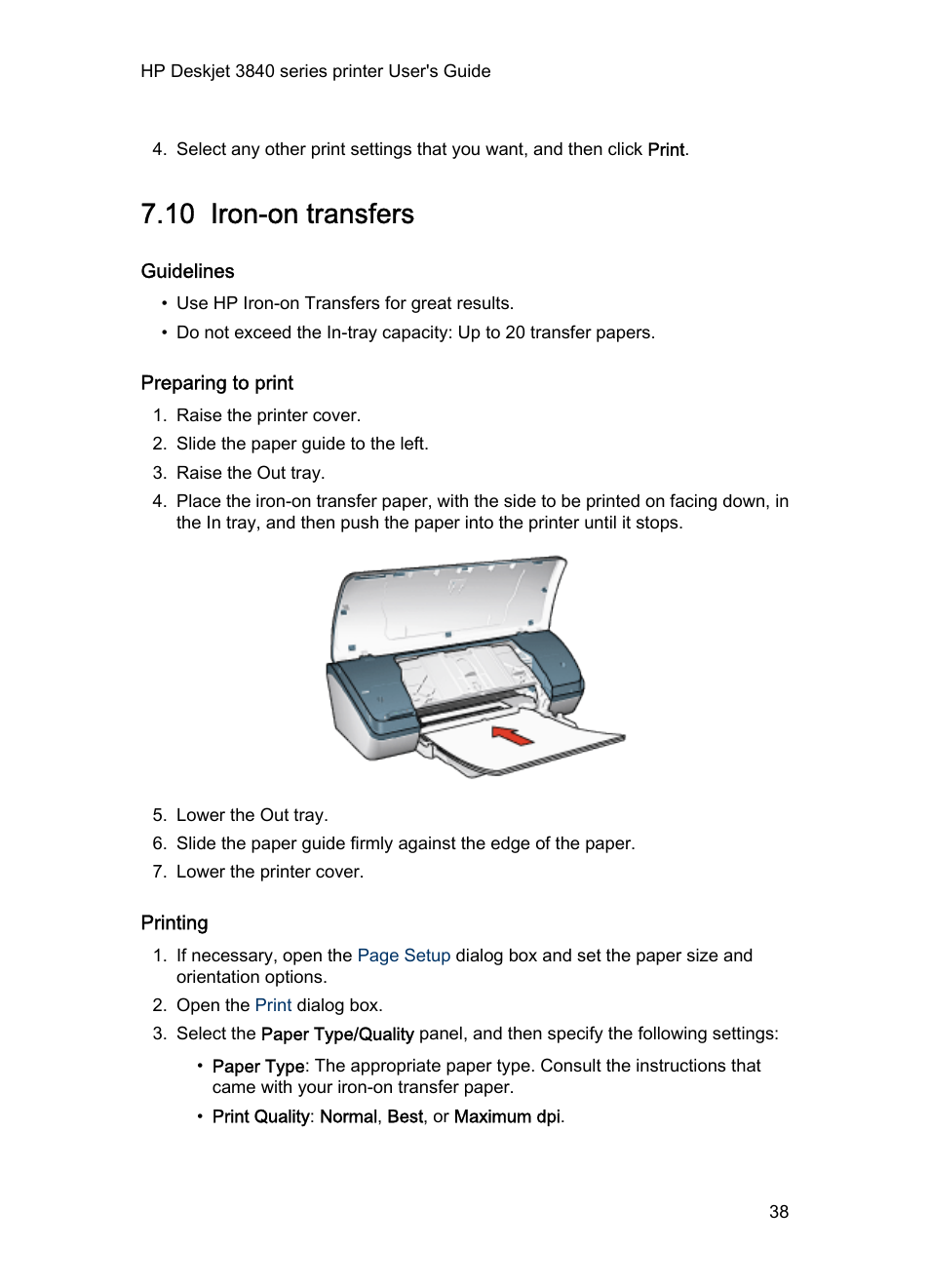 HP Deskjet 3840 series printer User's Guide

4. Select any other print settings that you want, and then click Print.

7.10 Iron-on transfers

Guidelines

• Use HP Iron-on Transfers for great results.
• Do not exceed the In-tray capacity: Up to 20 transfer papers.

Preparing to print

1. Raise the printer cover.
2. Slide the paper guide to the left.
3. Raise the Out tray.
4. Place the iron-on transfer paper, with the side to be printed on facing down, in the In tray, and then push the paper into the printer until it stops.

5. Lower the Out tray.
6. Slide the paper guide firmly against the edge of the paper.
7. Lower the printer cover.

Printing

1. If necessary, open the Page Setup dialog box and set the paper size and orientation options.
2. Open the Print dialog box.
3. Select the Paper Type/Quality panel, and then specify the following settings:
• Paper Type: The appropriate paper type. Consult the instructions that came with your iron-on transfer paper.
• Print Quality: Normal, Best, or Maximum dpi.

38